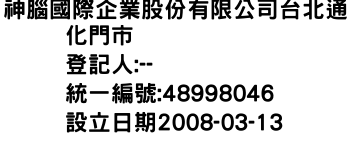 神腦國際企業股份有限公司台北通化門市
登記人:--
統一編號:48998046
設立日期2008-03-13